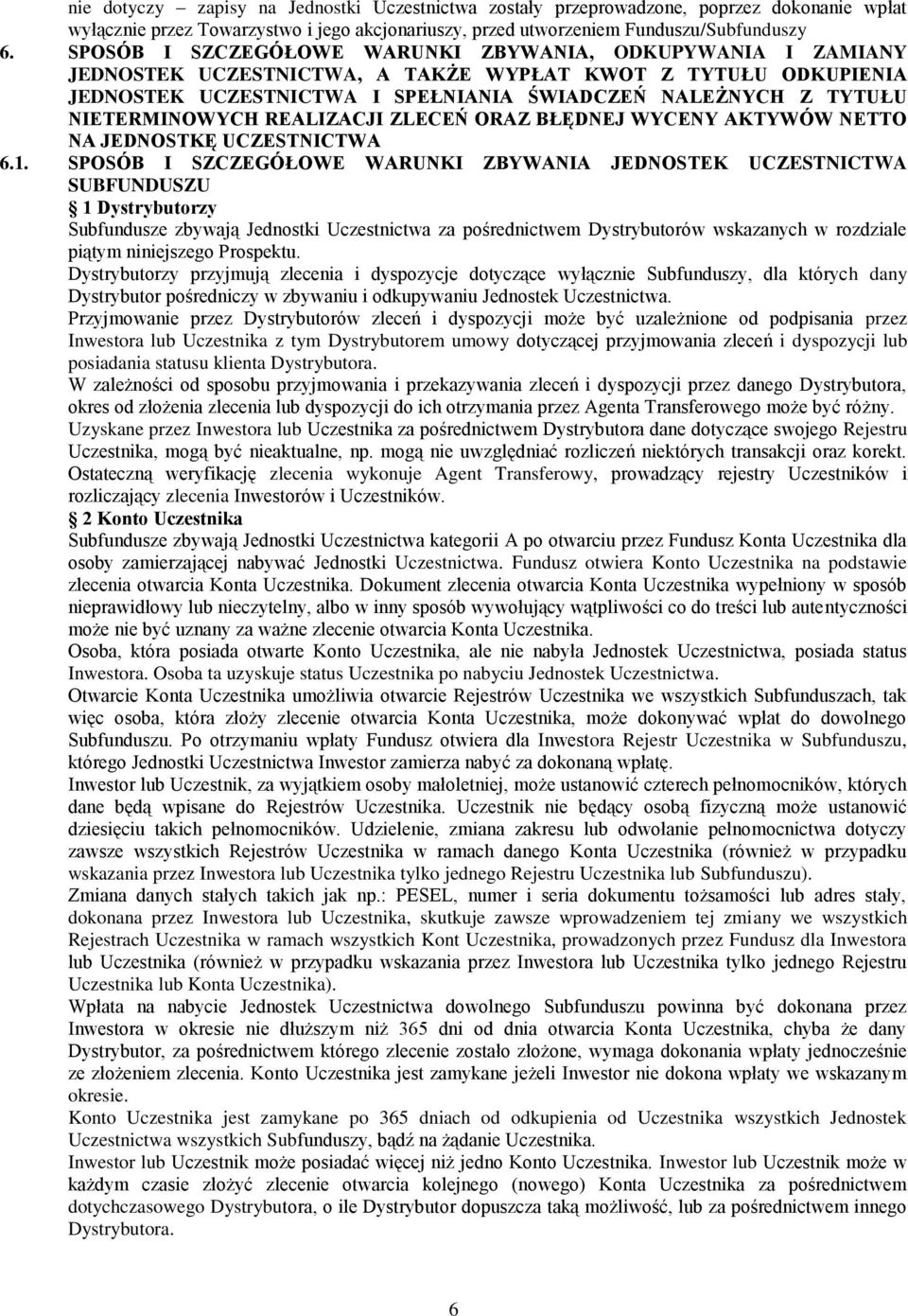 nie dotyczy – zapisy na Jednostki Uczestnictwa zostały przeprowadzone, poprzez dokonanie wpłat wyłącznie przez Towarzystwo i jego akcjonariuszy, przed utworzeniem Funduszu/Subfunduszy

6. SPOSÓB I SZCZEGÓŁOWE WARUNKI ZBYWANIA, ODKUPYWANIA I ZAMIANY JEDNOSTEK UCZESTNICTWA, A TAKŻE WYPŁAT KWOT Z TYTUŁU ODKUPIENIA JEDNOSTEK UCZESTNICTWA I SPEŁNIANIA ŚWIADCZEŃ NALEŻNYCH Z TYTUŁU NIETERMINOWYCH REALIZACJI ZLECEŃ ORAZ BŁĘDNEJ WYCENY AKTYWÓW NETTO NA JEDNOSTKĘ UCZESTNICTWA

6.1. SPOSÓB I SZCZEGÓŁOWE WARUNKI ZBYWANIA JEDNOSTEK UCZESTNICTWA SUBFUNDUSZU

1 Dystrybutorzy

Subfundusze zbywają Jednostki Uczestnictwa za pośrednictwem Dystrybutorów wskazanych w rozdziale piątym niniejszego Prospektu.

Dystrybutorzy przyjmują zlecenia i dyspozycje dotyczące wyłącznie Subfunduszy, dla których dany Dystrybutor pośredniczy w zbywaniu i odkupywaniu Jednostek Uczestnictwa.

Przyjmowanie przez Dystrybutorów zleceń i dyspozycji może być uzależnione od podpisania przez Inwestora lub Uczestnika z tym Dystrybutorem umowy dotyczącej przyjmowania zleceń i dyspozycji lub posiadania statusu klienta Dystrybutora.

W zależności od sposobu przyjmowania i przekazywania zleceń i dyspozycji przez danego Dystrybutora, okres od złożenia zlecenia lub dyspozycji do ich otrzymania przez Agenta Transferowego może być różny.

Uzyskane przez Inwestora lub Uczestnika za pośrednictwem Dystrybutora dane dotyczące swojego Rejestru Uczestnika, mogą być nieaktualne, np. mogą nie uwzględniać rozliczeń niektórych transakcji oraz korekt.

Ostateczną weryfikację zlecenia wykonuje Agent Transferowy, prowadzący rejestry Uczestników i rozliczający zlecenia Inwestorów i Uczestników.

2 Konto Uczestnika

Subfundusze zbywają Jednostki Uczestnictwa kategorii A po otwarciu przez Fundusz Konta Uczestnika dla osoby zamierzającej nabywać Jednostki Uczestnictwa. Fundusz otwiera Konto Uczestnika na podstawie zlecenia otwarcia Konta Uczestnika. Dokument zlecenia otwarcia Konta Uczestnika wypełniony w sposób nieprawidłowy lub nieczytelny, albo w inny sposób wywołujący wątpliwości co do treści lub autentyczności może nie być uznany za ważne zlecenie otwarcia Konta Uczestnika.

Osoba, która posiada otwarte Konto Uczestnika, ale nie nabyła Jednostek Uczestnictwa, posiada status Inwestora. Osoba ta uzyskuje status Uczestnika po nabyciu Jednostek Uczestnictwa.

Otwarcie Konta Uczestnika umożliwia otwarcie Rejestrów Uczestnika we wszystkich Subfunduszach, tak więc osoba, która złoży zlecenie otwarcia Konta Uczestnika, może dokonywać wpłat do dowolnego Subfunduszu. Po otrzymaniu wpłaty Fundusz otwiera dla Inwestora Rejestr Uczestnika w Subfunduszu, którego Jednostki Uczestnictwa Inwestor zamierza nabyć za dokonaną wpłatę.

Inwestor lub Uczestnik, za wyjątkiem osoby małoletniej, może ustanowić czterech pełnomocników, których dane będą wpisane do Rejestrów Uczestnika. Uczestnik nie będący osobą fizyczną może ustanowić dziesięciu takich pełnomocników. Udzielenie, zmiana zakresu lub odwołanie pełnomocnictwa dotyczy zawsze wszystkich Rejestrów Uczestnika w ramach danego Konta Uczestnika (również w przypadku wskazania przez Inwestora lub Uczestnika tylko jednego Rejestru Uczestnika lub Subfunduszu).

Zmiana danych stałych takich jak np.: PESEL, numer i seria dokumentu tożsamości lub adres stały, dokonana przez Inwestora lub Uczestnika, skutkuje zawsze wprowadzeniem tej zmiany we wszystkich Rejestrach Uczestnika w ramach wszystkich Kont Uczestnika, prowadzonych przez Fundusz dla Inwestora lub Uczestnika (również w przypadku wskazania przez Inwestora lub Uczestnika tylko jednego Rejestru Uczestnika lub Konta Uczestnika).

Wpłata na nabycie Jednostek Uczestnictwa dowolnego Subfunduszu powinna być dokonana przez Inwestora w okresie nie dłuższym niż 365 dni od dnia otwarcia Konta Uczestnika, chyba że dany Dystrybutor, za pośrednictwem którego zlecenie zostało złożone, wymaga dokonania wpłaty jednocześnie ze złożeniem zlecenia. Konto Uczestnika jest zamykane jeżeli Inwestor nie dokona wpłaty we wskazanym okresie.

Konto Uczestnika jest zamykane po 365 dniach od odkupienia od Uczestnika wszystkich Jednostek Uczestnictwa wszystkich Subfunduszy, bądź na żądanie Uczestnika.

Inwestor lub Uczestnik może posiadać więcej niż jedno Konto Uczestnika. Inwestor lub Uczestnik może w każdym czasie złożyć zlecenie otwarcia kolejnego (nowego) Konta Uczestnika za pośrednictwem dotychczasowego Dystrybutora, o ile Dystrybutor dopuszcza taką możliwość, lub za pośrednictwem innego Dystrybutora.

6